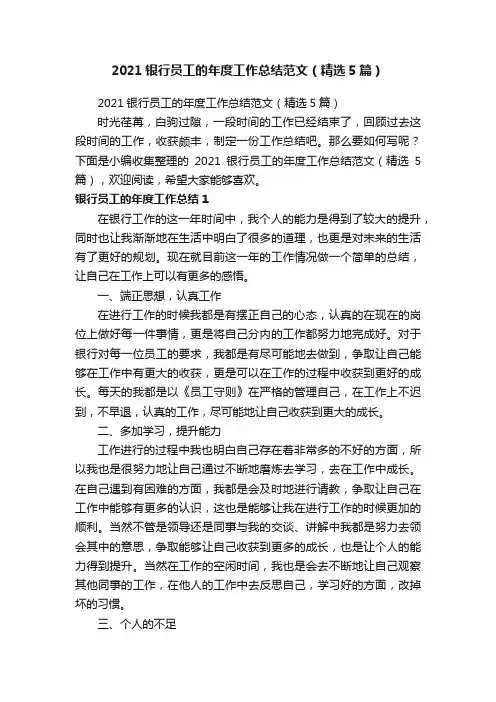 2021 银行员工的年度工作总结范文（精选 5 篇）

2021 银行员工的年度工作总结范文（精选 5 篇）

时光荏苒，白驹过隙，一段时间的工作已经结束了，回顾过去这段时间的工作，收获颇丰，制定一份工作总结吧。那么要如何写呢？下面是小编收集整理的 2021 银行员工的年度工作总结范文（精选 5 篇），欢迎阅读，希望大家能够喜欢。

银行员工的年度工作总结 1

在银行工作的这一年时间中，我个人的能力是得到了较大的提升，同时也让我渐渐地在生活中明白了很多的道理，也更是对未来的生活有了更好的规划。现在就目前这一年的工作情况做一个简单的总结，让自己在工作上可以有更多的感悟。

一、端正思想，认真工作

在进行工作的时候我都是有摆正自己的心态，认真的在现在的岗位上做好每一件事情，更是将自己分内的工作都努力地完成好。对于银行对每一位员工的要求，我都是有尽可能地去做到，争取让自己能够在工作中有更大的收获，更是可以在工作的过程中收获到更好的成长。每天的我都是以《员工守则》在严格的管理自己，在工作上不迟到，不早退，认真的工作，尽可能地让自己收获到更大的成长。

二、多加学习，提升能力

工作进行的过程中我也明白自己存在着非常多的不好的方面，所以我也是很努力地让自己通过不断地磨炼去学习，去在工作中成长。在自己遇到有困难的方面，我都是会及时地进行请教，争取让自己在工作中能够有更多的认识，这也是能够让我在进行工作的时候更加的顺利。当然不管是领导还是同事与我的交谈、讲解中我都是努力去领会其中的意思，争取能够让自己收获到更多的成长，也是让个人的能力得到提升。当然在工作的空闲时间，我也是会去不断地让自己观察其他同事的工作，在他人的工作中去反思自己，学习好的方面，改掉坏的习惯。

三、个人的不足